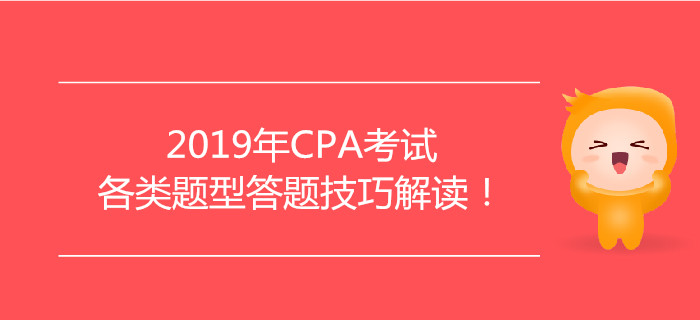 2019年CPA考试
各类题型答题技巧解读！